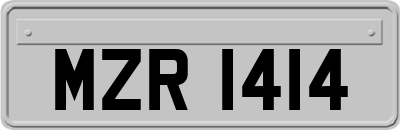 MZR 1414